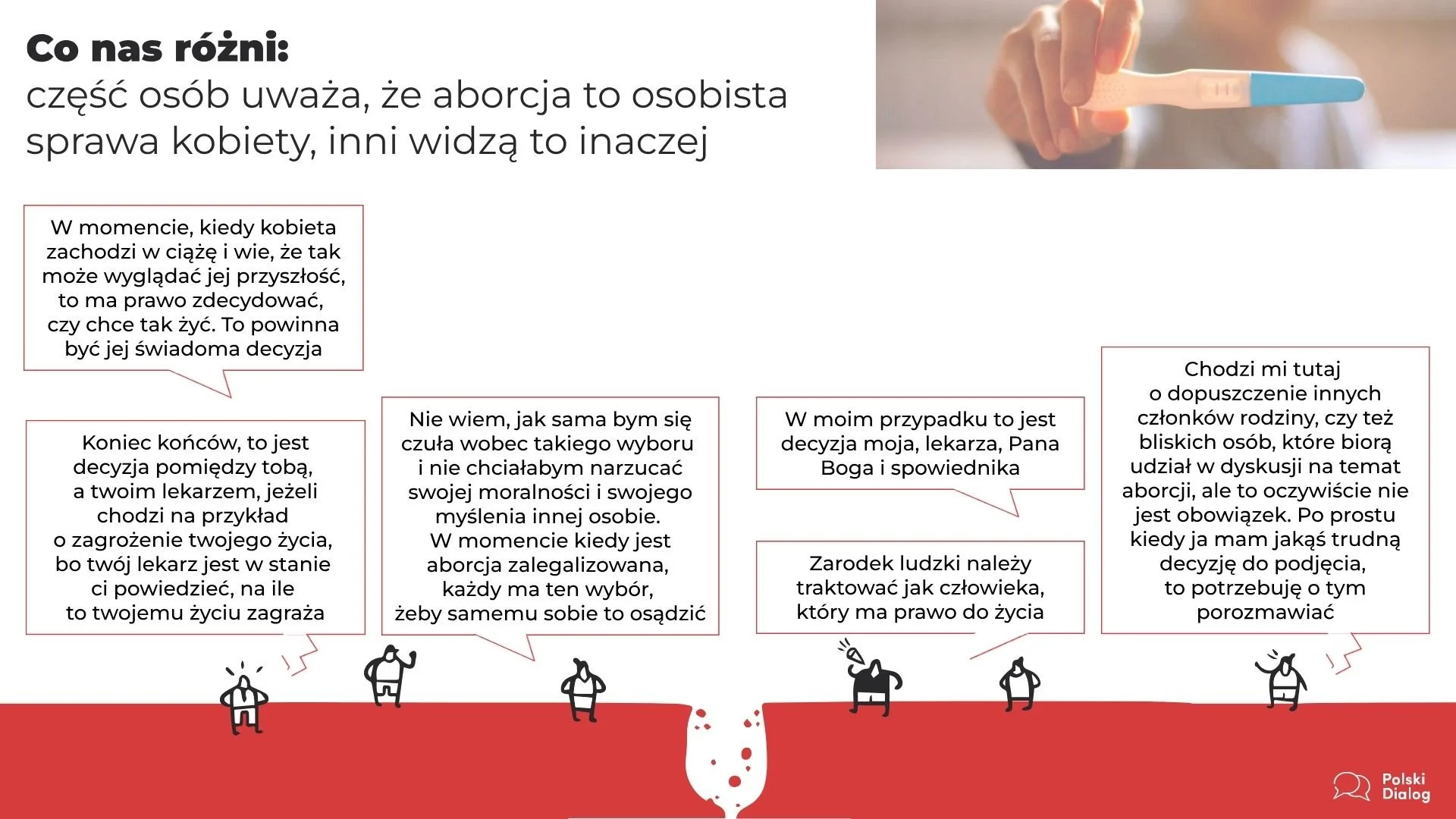 Co nas różni:
część osób uważa, że aborcja to osobista sprawa kobiety, inni widzą to inaczej

W momencie, kiedy kobieta zachodzi w ciążę i wie, że tak może wyglądać jej przyszłość, to ma prawo zdecydować, czy chce tak żyć. To powinna być jej świadoma decyzja

Koniec końców, to jest decyzja pomiędzy tobą, a twoim lekarzem, jeżeli chodzi na przykład o zagrożenie twojego życia, bo twój lekarz jest w stanie ci powiedzieć, na ile to twojemu życiu zagraża

Nie wiem, jak sama bym się czuła wobec takiego wyboru i nie chciałabym narzucać swojej moralności i swojego myślenia innej osobie. W momencie kiedy jest aborcja zalegalizowana, każdy ma ten wybór, żeby samemu sobie to osądzić

W moim przypadku to jest decyzja moja, lekarza, Pana Boga i spowiednika

Zarodek ludzki należy traktować jak człowieka, który ma prawo do życia

Chodzi mi tutaj o dopuszczenie innych członków rodziny, czy też bliskich osób, które biorą udział w dyskusji na temat aborcji, ale to oczywiście nie jest obowiązek. Po prostu kiedy ja mam jakąś trudną decyzję do podjęcia, to potrzebuję o tym porozmawiać

Polski
Dialog